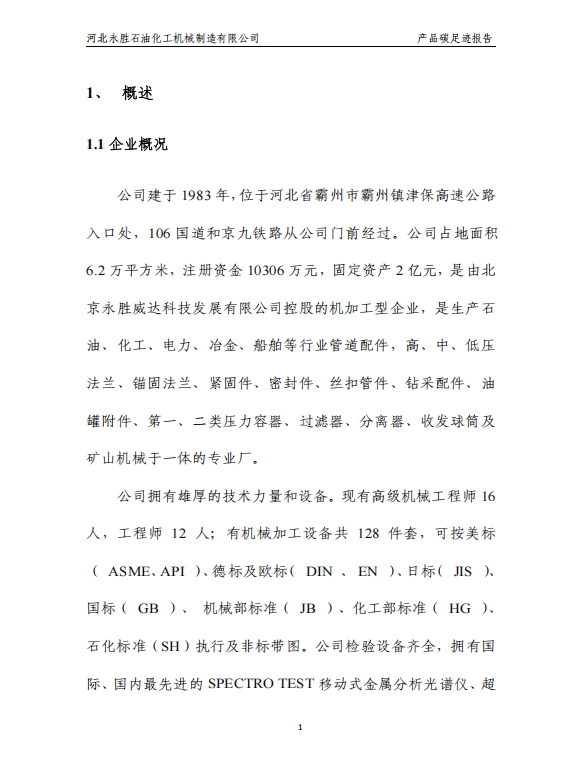 河北永胜石油化工机械制造有限公司　　产品碳足迹报告

1、　概述

1.1 企业概况

公司建于 1983 年，位于河北省霸州市霸州镇津保高速公路入口处，106 国道和京九铁路从公司门前经过。公司占地面积 6.2 万平方米，注册资金 10306 万元，固定资产 2 亿元，是由北京永胜威达科技发展有限公司控股的机加工型企业，是生产石油、化工、电力、冶金、船舶等行业管道配件，高、中、低压法兰、锚固法兰、紧固件、密封件、丝扣管件、钻采配件、油罐附件、第一、二类压力容器、过滤器、分离器、收发球筒及矿山机械于一体的专业厂。

公司拥有雄厚的技术力量和设备。现有高级机械工程师 16 人，工程师 12 人；有机械加工设备共 128 件套，可按美标（ ASME、API ）、德标及欧标（ DIN 、 EN ）、日标（ JIS ）、国标（ GB ）、 机械部标准（ JB ）、化工部标准（ HG ）、石化标准（SH）执行及非标带图。公司检验设备齐全，拥有国际、国内最先进的 SPECTRO TEST 移动式金属分析光谱仪、超

1